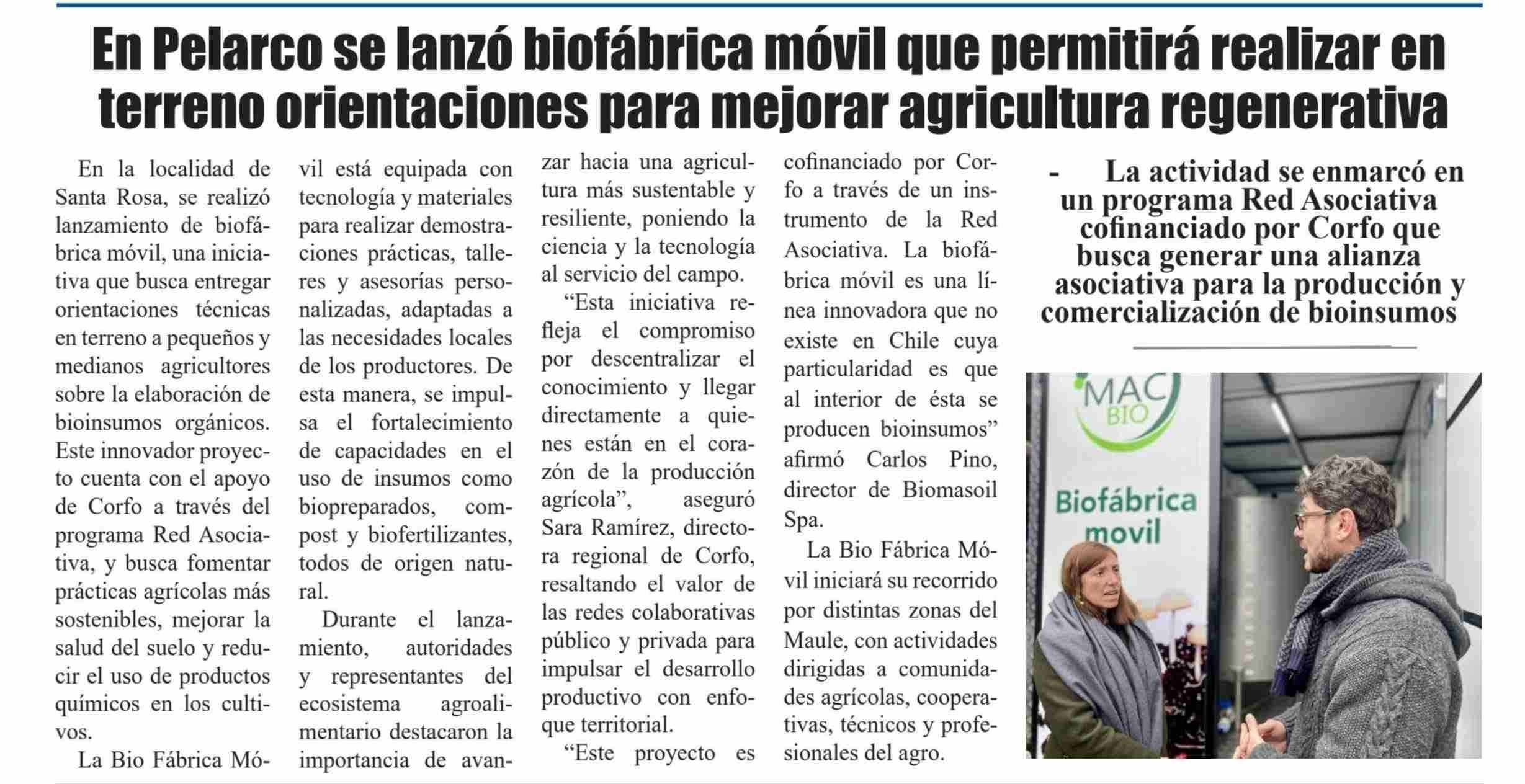 En Pelarco se lanzó biofábrica móvil que permitirá realizar en terreno orientaciones para mejorar agricultura regenerativa

En la localidad de Santa Rosa, se realizó lanzamiento de biofábrica móvil, una iniciativa que busca entregar orientaciones técnicas en terreno a pequeños y medianos agricultores sobre la elaboración de bioinsumos orgánicos. Este innovador proyecto cuenta con el apoyo de Corfo a través del programa Red Asociativa, y busca fomentar prácticas agrícolas más sostenibles, mejorar la salud del suelo y reducir el uso de productos químicos en los cultivos.

La Bio Fábrica Móvil está equipada con tecnología y materiales para realizar demostraciones prácticas, talleres y asesorías personalizadas, adaptadas a las necesidades locales de los productores. De esta manera, se impulsa el fortalecimiento de capacidades en el uso de insumos como biopreparados, compost y biofertilizantes, todos de origen natural.

Durante el lanzamiento, autoridades y representantes del ecosistema agroalimentario destacaron la importancia de avanzar hacia una agricultura más sustentable y resiliente, poniendo la ciencia y la tecnología al servicio del campo.

“Esta iniciativa refleja el compromiso por descentralizar el conocimiento y llegar directamente a quienes están en el corazón de la producción agrícola”, aseguró Sara Ramírez, directora regional de Corfo, resaltando el valor de las redes colaborativas público y privada para impulsar el desarrollo productivo con enfoque territorial.

“Este proyecto es cofinanciado por Corfo a través de un instrumento de la Red Asociativa. La biofábrica móvil es una línea innovadora que no existe en Chile cuya particularidad es que al interior de ésta se producen bioinsumos” afirmó Carlos Pino, director de Biomasoil Spa.

La Bio Fábrica Móvil iniciará su recorrido por distintas zonas del Maule, con actividades dirigidas a comunidades agrícolas, cooperativas, técnicos y profesionales del agro.

- La actividad se enmarcó en un programa Red Asociativa cofinanciado por Corfo que busca generar una alianza asociativa para la producción y comercialización de bioinsumos

MAC BIO
Biofábrica movil